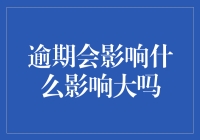 逾期会影响什么影响大吗